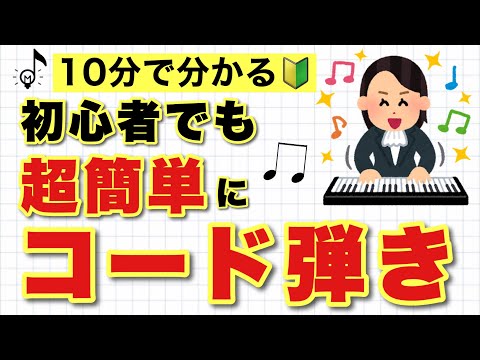 M

10分で分かる

初心者でも

超簡単に

コード弾き